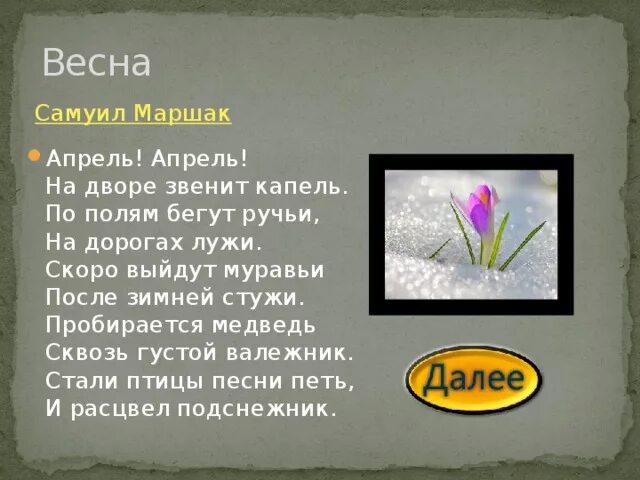 Весна

Самуил Маршак

Апрель! Апрель!
На дворе звенит капель.
По полям бегут ручьи,
На дорогах лужи.
Скоро выйдут муравьи
После зимней стужи.
Пробирается медведь
Сквозь густой валежник.
Стали птицы песни петь,
И расцвел подснежник.

Далее